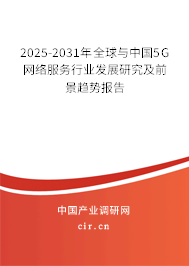 2025-2031年全球与中国5G网络服务行业发展研究及前景趋势报告

中国产业调研网

cir.cn